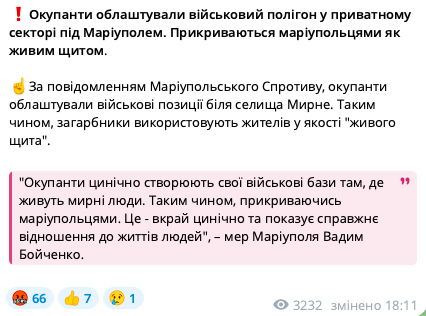 ❗ Окупанти облаштували військовий полігон у приватному секторі під Маріуполем. Прикриваються маріупольцями як живим щитом.

☝ За повідомленням Маріупольського Спротиву, окупанти облаштували військові позиції біля селища Мирне. Таким чином, загарбники використовують жителів у якості "живого щита".

"Окупанти цинічно створюють свої військові бази там, де живуть мирні люди. Таким чином, прикриваючись маріупольцями. Це - вкрай цинічно та показує справжнє відношення до життів людей", – мер Маріуполя Вадим Бойченко.

🤬 66 👍 7 😢 1 3232 змінено 18:11